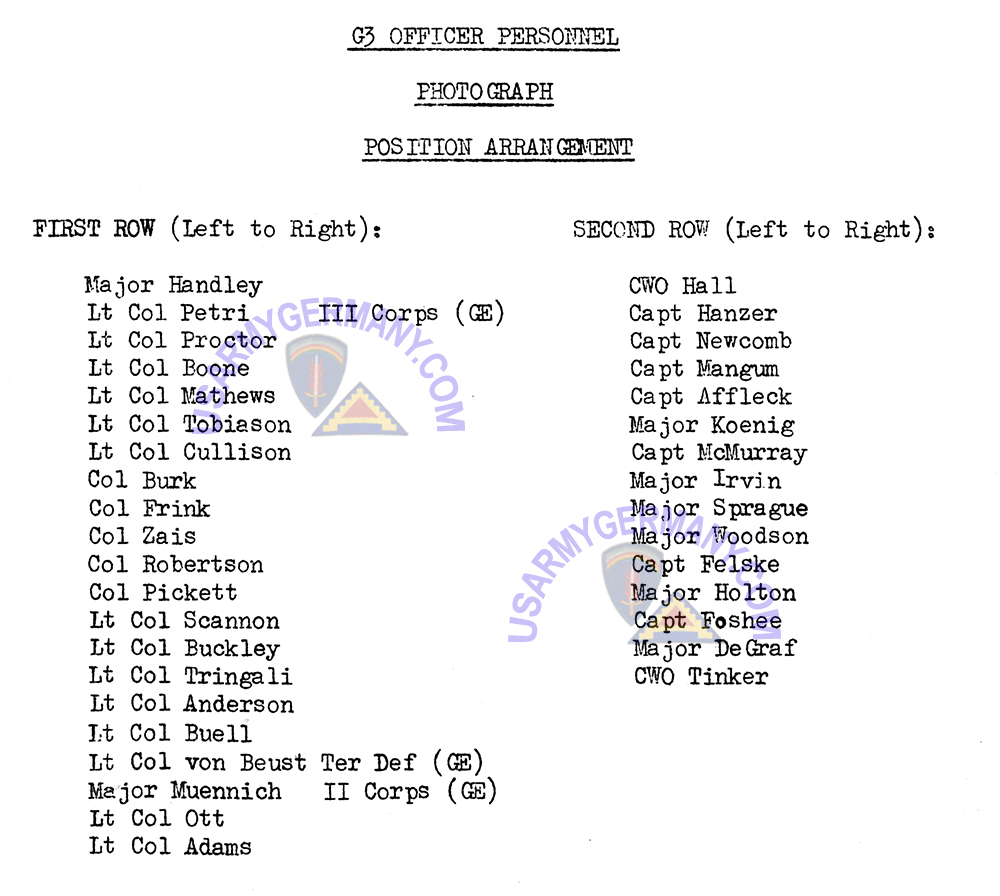 G3 OFFICER PERSONNEL

PHOTOGRAPH

POSITION ARRANGEMENT

FIRST ROW (Left to Right):

Major Handley
Lt Col Petri III Corps (GE)
Lt Col Proctor
Lt Col Boone
Lt Col Mathews
Lt Col Tobiason
Lt Col Cullison
Col Burk
Col Frink
Col Zais
Col Robertson
Col Pickett
Lt Col Scannon
Lt Col Buckley
Lt Col Tringali
Lt Col Anderson
Lt Col Buell
Lt Col von Beust Ter Def (GE)
Major Muennich II Corps (GE)
Lt Col Ott
Lt Col Adams

SECOND ROW (Left to Right):

CWO Hall
Capt Hanzer
Capt Newcomb
Capt Mangum
Capt Affleck
Major Koenig
Capt McMurray
Major Irvin
Major Sprague
Major Woodson
Capt Felske
Major Holton
Capt Foshee
Major DeGraf
CWO Tinker

USARMYGERMANY.COM
USARMYGERMANY.COM